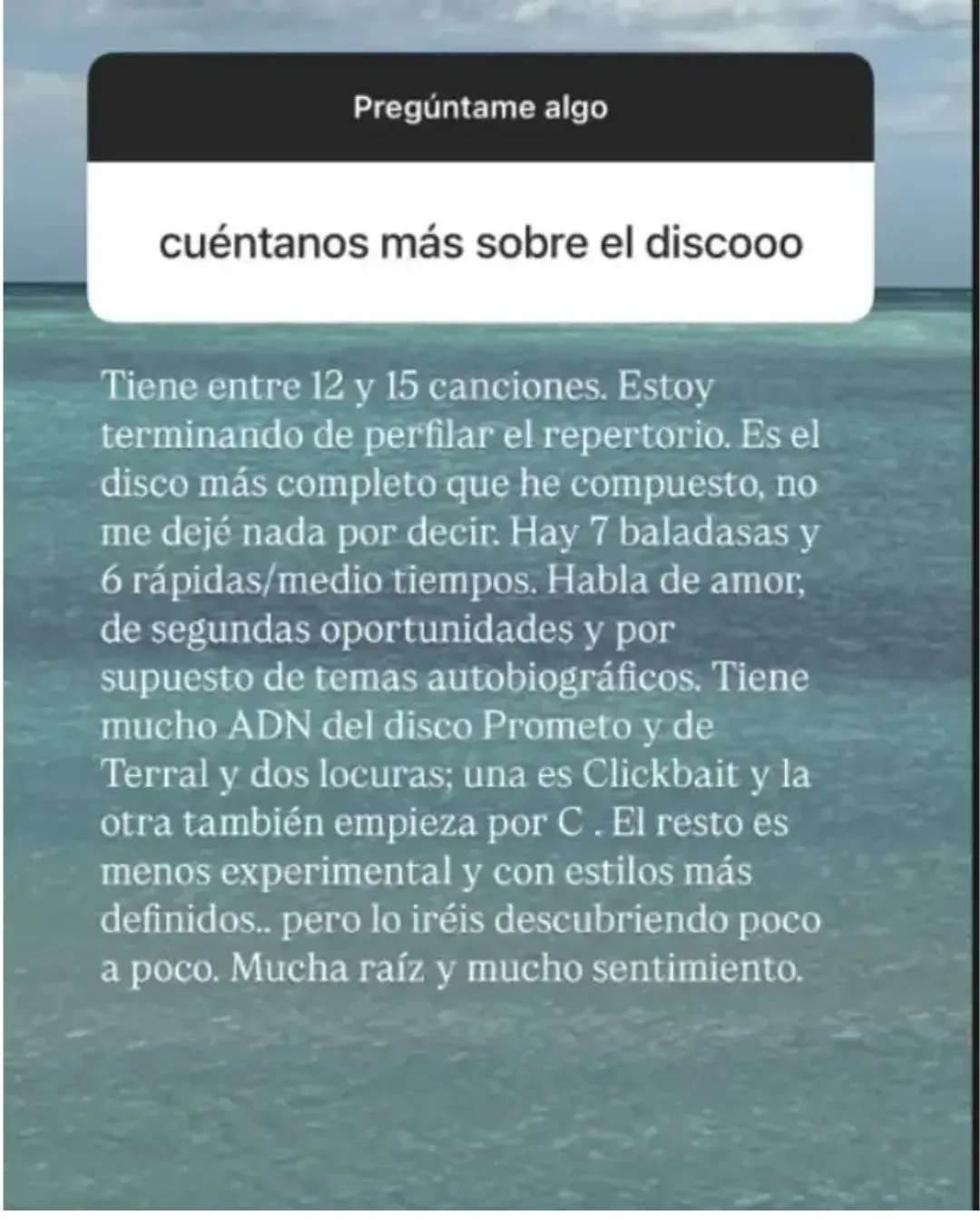 Pregúntame algo

cuéntanos más sobre el discooo

Tiene entre 12 y 15 canciones. Estoy terminando de perfilar el repertorio. Es el disco más completo que he compuesto, no me dejé nada por decir. Hay 7 baladasas y 6 rápidas/medio tiempos. Habla de amor, de segundas oportunidades y por supuesto de temas autobiográficos. Tiene mucho ADN del disco Prometo y de Terral y dos locuras; una es Clickbait y la otra también empieza por C . El resto es menos experimental y con estilos más definidos.. pero lo iréis descubriendo poco a poco. Mucha raíz y mucho sentimiento.